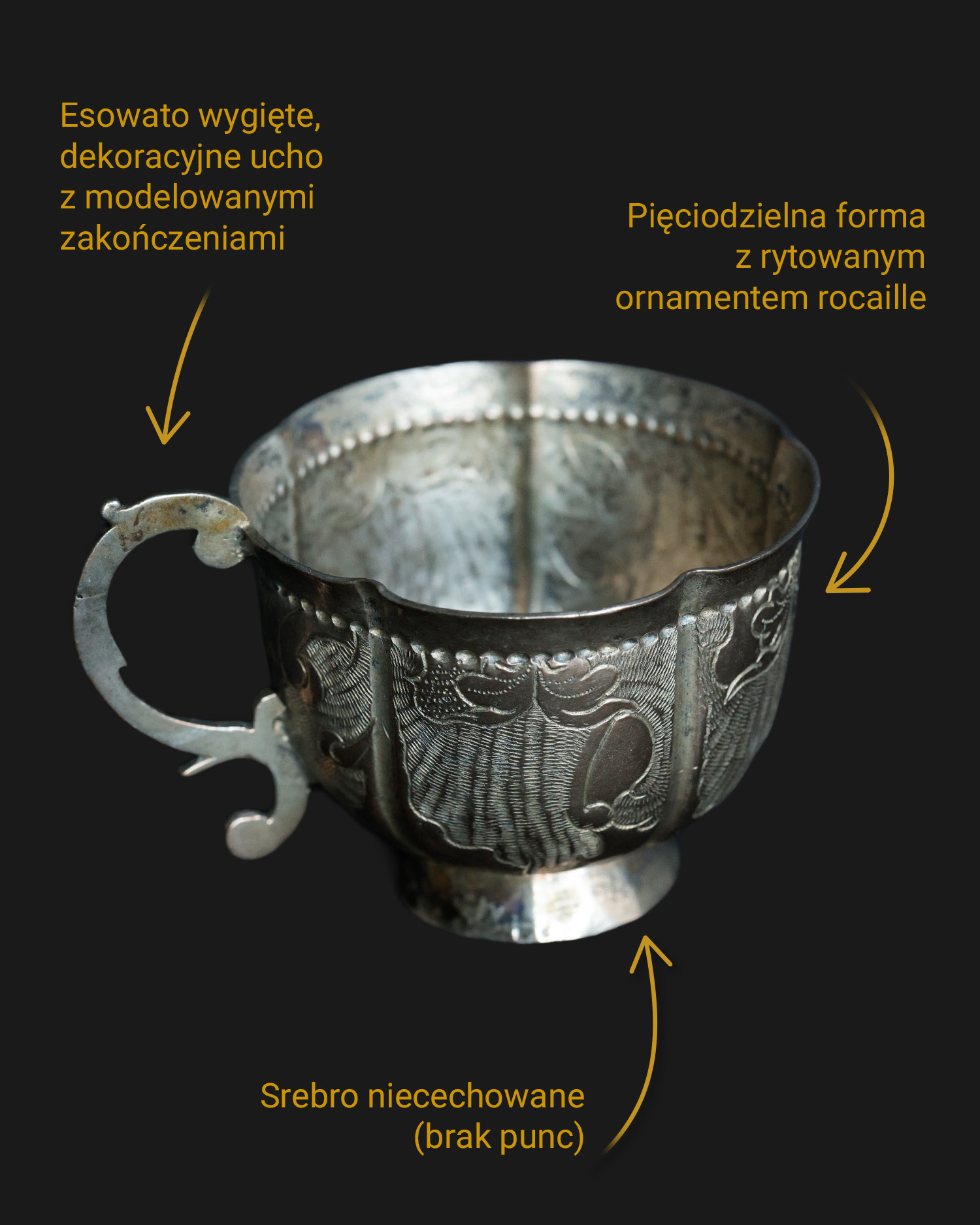 Esowato wygięte, dekoracyjne ucho z modelowanymi zakończeniami

Pięciodzielna forma z rytowanym ornamentem rocaille

Srebro niecechowane (brak punc)